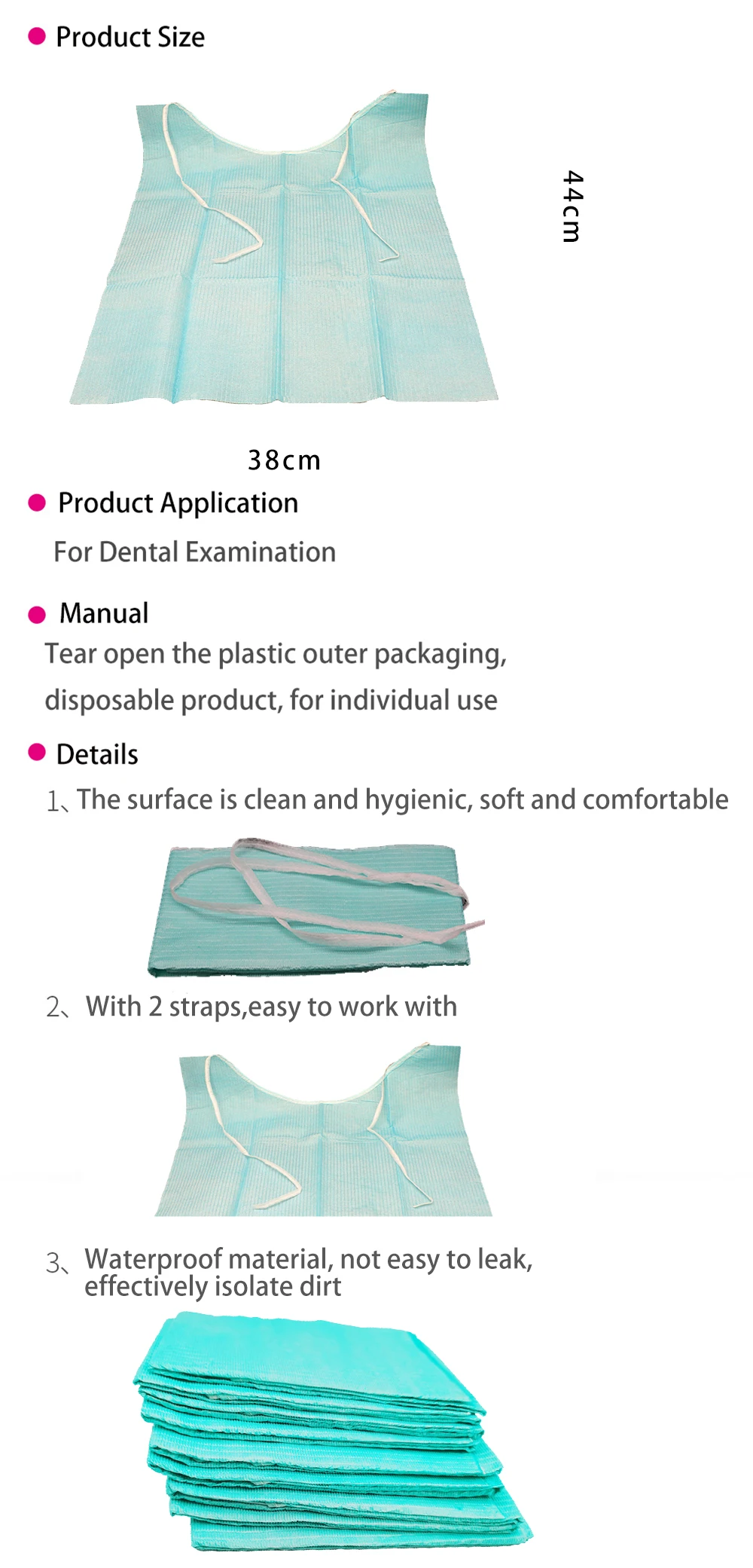 • Product Size

44cm

38cm

• Product Application

For Dental Examination

• Manual

Tear open the plastic outer packaging, disposable product, for individual use

• Details

1、The surface is clean and hygienic, soft and comfortable

2、With 2 straps,easy to work with

3、Waterproof material, not easy to leak, effectively isolate dirt